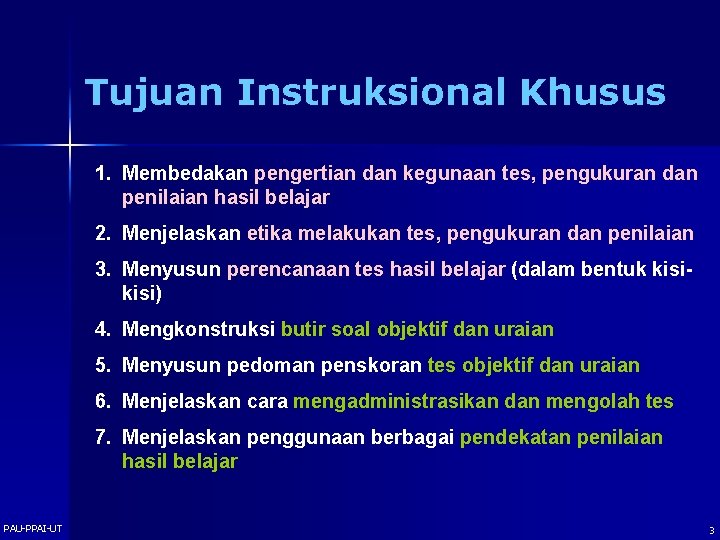 Tujuan Instruksional Khusus

1. Membedakan pengertian dan kegunaan tes, pengukuran dan penilaian hasil belajar
2. Menjelaskan etika melakukan tes, pengukuran dan penilaian
3. Menyusun perencanaan tes hasil belajar (dalam bentuk kisi-kisi)
4. Mengkonstruksi butir soal objektif dan uraian
5. Menyusun pedoman penskoran tes objektif dan uraian
6. Menjelaskan cara mengadministrasikan dan mengolah tes
7. Menjelaskan penggunaan berbagai pendekatan penilaian hasil belajar

PAU-PPAI-UT

3